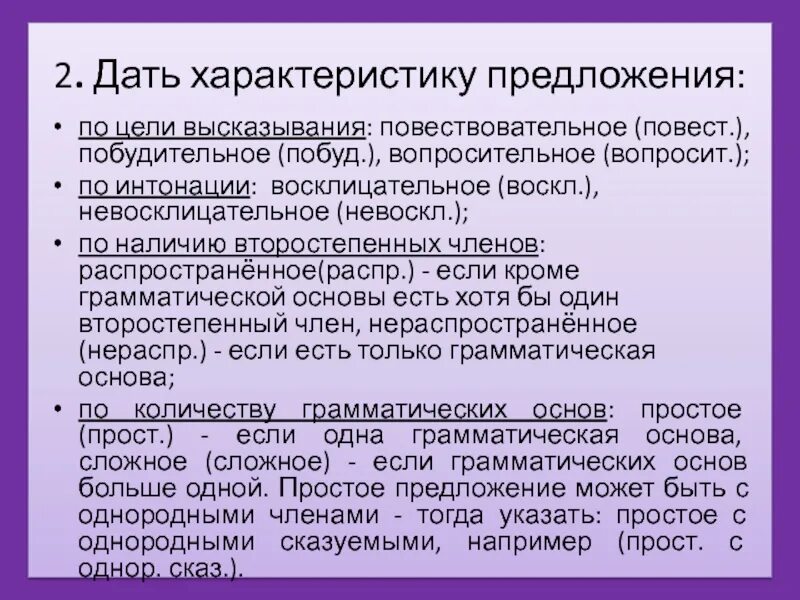 2. Дать характеристику предложения:

• по цели высказывания: повествовательное (повест.), побудительное (побуд.), вопросительное (вопросит.);

• по интонации: восклицательное (воскл.), невосклицательное (невоскл.);

• по наличию второстепенных членов: распространённое(распр.) - если кроме грамматической основы есть хотя бы один второстепенный член, нераспространённое (нераспр.) - если есть только грамматическая основа;

• по количеству грамматических основ: простое (прост.) - если одна грамматическая основа, сложное (сложное) - если грамматических основ больше одной. Простое предложение может быть с однородными членами - тогда указать: простое с однородными сказуемыми, например (прост. с однор. сказ.).